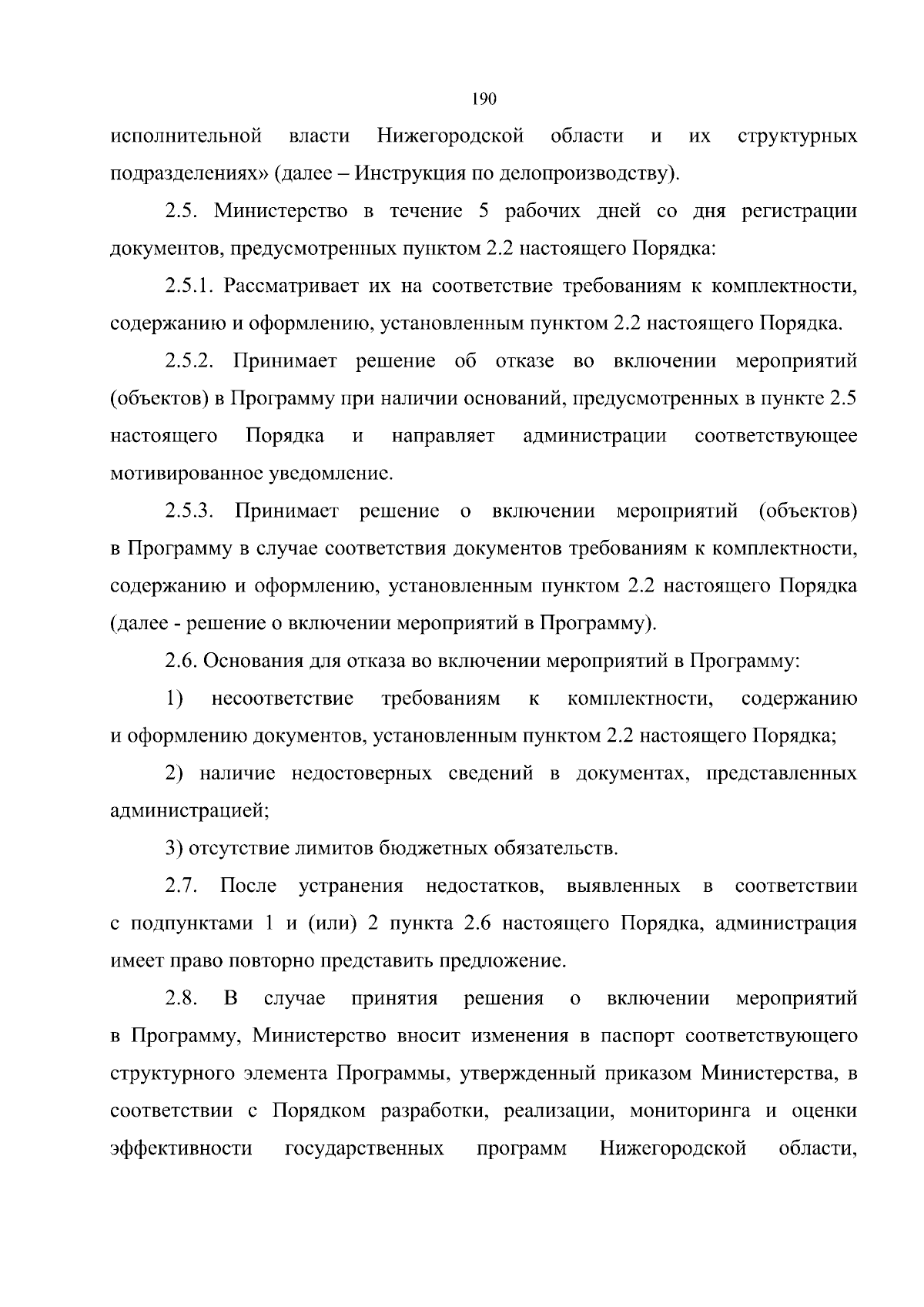 190

исполнительной власти Нижегородской области и их структурных подразделениях» (далее – Инструкция по делопроизводству).

2.5. Министерство в течение 5 рабочих дней со дня регистрации документов, предусмотренных пунктом 2.2 настоящего Порядка:

2.5.1. Рассматривает их на соответствие требованиям к комплектности, содержанию и оформлению, установленным пунктом 2.2 настоящего Порядка.

2.5.2. Принимает решение об отказе во включении мероприятий (объектов) в Программу при наличии оснований, предусмотренных в пункте 2.5 настоящего Порядка и направляет администрации соответствующее мотивированное уведомление.

2.5.3. Принимает решение о включении мероприятий (объектов) в Программу в случае соответствия документов требованиям к комплектности, содержанию и оформлению, установленным пунктом 2.2 настоящего Порядка (далее - решение о включении мероприятий в Программу).

2.6. Основания для отказа во включении мероприятий в Программу:

1) несоответствие требованиям к комплектности, содержанию и оформлению документов, установленным пунктом 2.2 настоящего Порядка;

2) наличие недостоверных сведений в документах, представленных администрацией;

3) отсутствие лимитов бюджетных обязательств.

2.7. После устранения недостатков, выявленных в соответствии с подпунктами 1 и (или) 2 пункта 2.6 настоящего Порядка, администрация имеет право повторно представить предложение.

2.8. В случае принятия решения о включении мероприятий в Программу, Министерство вносит изменения в паспорт соответствующего структурного элемента Программы, утвержденный приказом Министерства, в соответствии с Порядком разработки, реализации, мониторинга и оценки эффективности государственных программ Нижегородской области,